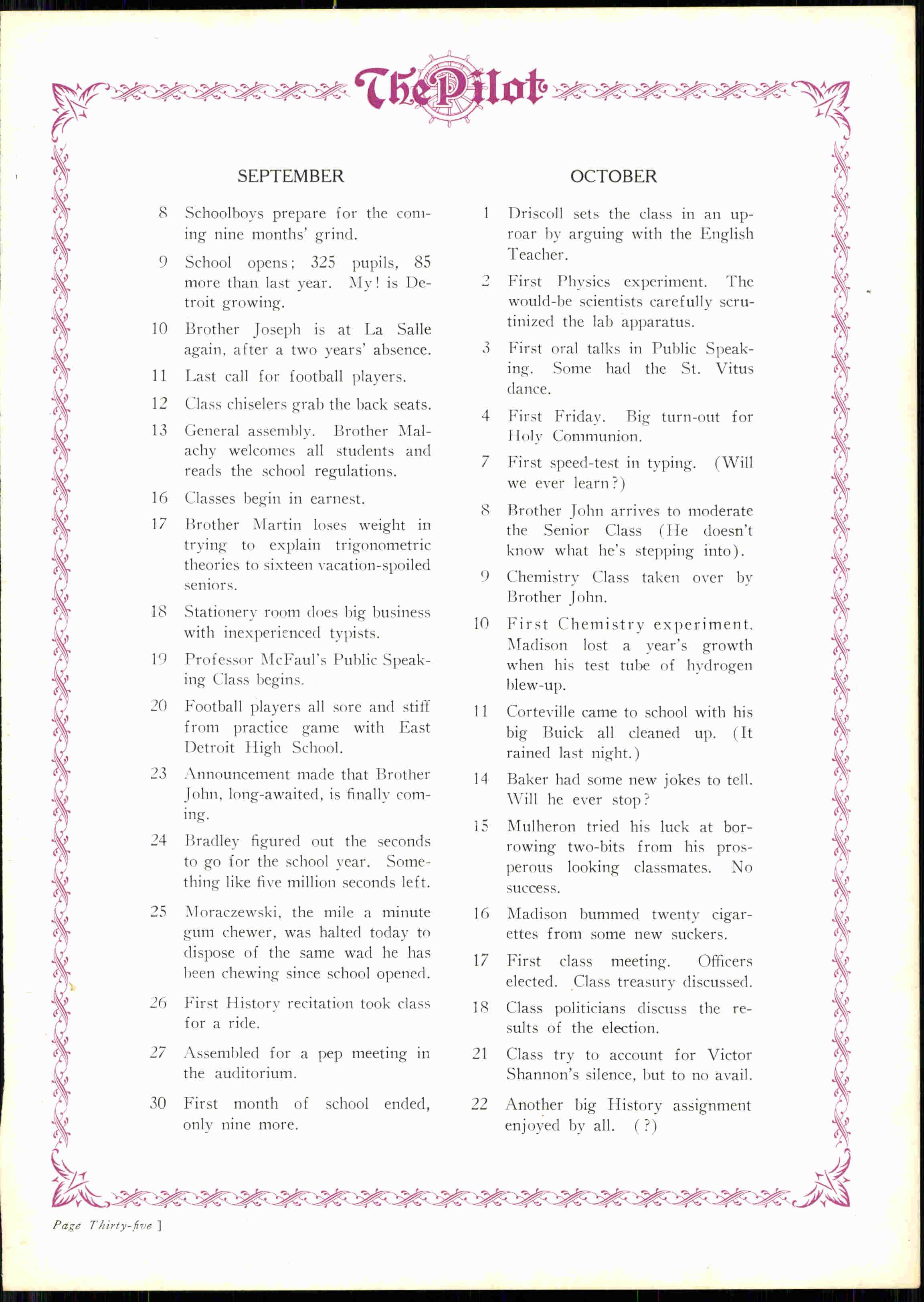 The Pilot

SEPTEMBER

8 Schoolboys prepare for the coming nine months' grind.

9 School opens; 325 pupils, 85 more than last year. My! is Detroit growing.

10 Brother Joseph is at La Salle again, after a two years' absence.

11 Last call for football players.

12 Class chiselers grab the back seats.

13 General assembly. Brother Malachy welcomes all students and reads the school regulations.

16 Classes begin in earnest.

17 Brother Martin loses weight in trying to explain trigonometric theories to sixteen vacation-spoiled seniors.

18 Stationery room does big business with inexperienced typists.

19 Professor McFaul's Public Speaking Class begins.

20 Football players all sore and stiff from practice game with East Detroit High School.

23 Announcement made that Brother John, long-awaited, is finally coming.

24 Bradley figured out the seconds to go for the school year. Something like five million seconds left.

25 Moraczewski, the mile a minute gum chewer, was halted today to dispose of the same wad he has been chewing since school opened.

26 First History recitation took class for a ride.

27 Assembled for a pep meeting in the auditorium.

30 First month of school ended, only nine more.

OCTOBER

1 Driscoll sets the class in an uproar by arguing with the English Teacher.

2 First Physics experiment. The would-be scientists carefully scrutinized the lab apparatus.

3 First oral talks in Public Speaking. Some had the St. Vitus dance.

4 First Friday. Big turn-out for Holy Communion.

7 First speed-test in typing. (Will we ever learn?)

8 Brother John arrives to moderate the Senior Class (He doesn't know what he's stepping into).

9 Chemistry Class taken over by Brother John.

10 First Chemistry experiment. Madison lost a year's growth when his test tube of hydrogen blew-up.

11 Corteville came to school with his big Buick all cleaned up. (It rained last night.)

14 Baker had some new jokes to tell. Will he ever stop?

15 Mulheron tried his luck at borrowing two-bits from his prosperous looking classmates. No success.

16 Madison bummed twenty cigarettes from some new suckers.

17 First class meeting. Officers elected. Class treasury discussed.

18 Class politicians discuss the results of the election.

21 Class try to account for Victor Shannon's silence, but to no avail.

22 Another big History assignment enjoyed by all. (?)

Page Thirty-five ]